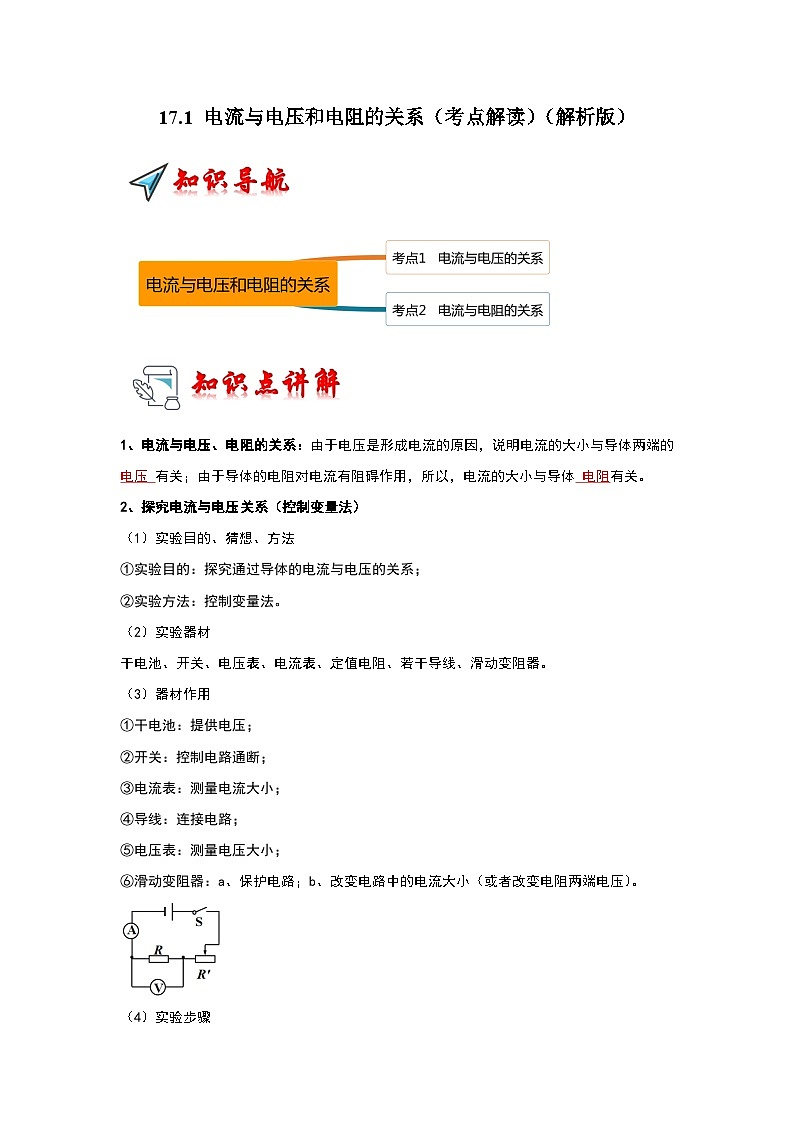 17.1 电流与电压和电阻的关系（考点解读）（解析版）

知识导航

电流与电压和电阻的关系

考点1 电流与电压的关系

考点2 电流与电阻的关系

知识点讲解

1、电流与电压、电阻的关系：由于电压是形成电流的原因，说明电流的大小与导体两端的电压 有关；由于导体的电阻对电流有阻碍作用，所以，电流的大小与导体 电阻有关。

2、探究电流与电压关系（控制变量法）

（1）实验目的、猜想、方法

①实验目的：探究通过导体的电流与电压的关系；

②实验方法：控制变量法。

（2）实验器材

干电池、开关、电压表、电流表、定值电阻、若干导线、滑动变阻器。

（3）器材作用

①干电池：提供电压；

②开关：控制电路通断；

③电流表：测量电流大小；

④导线：连接电路；

⑤电压表：测量电压大小；

⑥滑动变阻器：a、保护电路；b、改变电路中的电流大小（或者改变电阻两端电压）。

A S R R′ V

（4）实验步骤